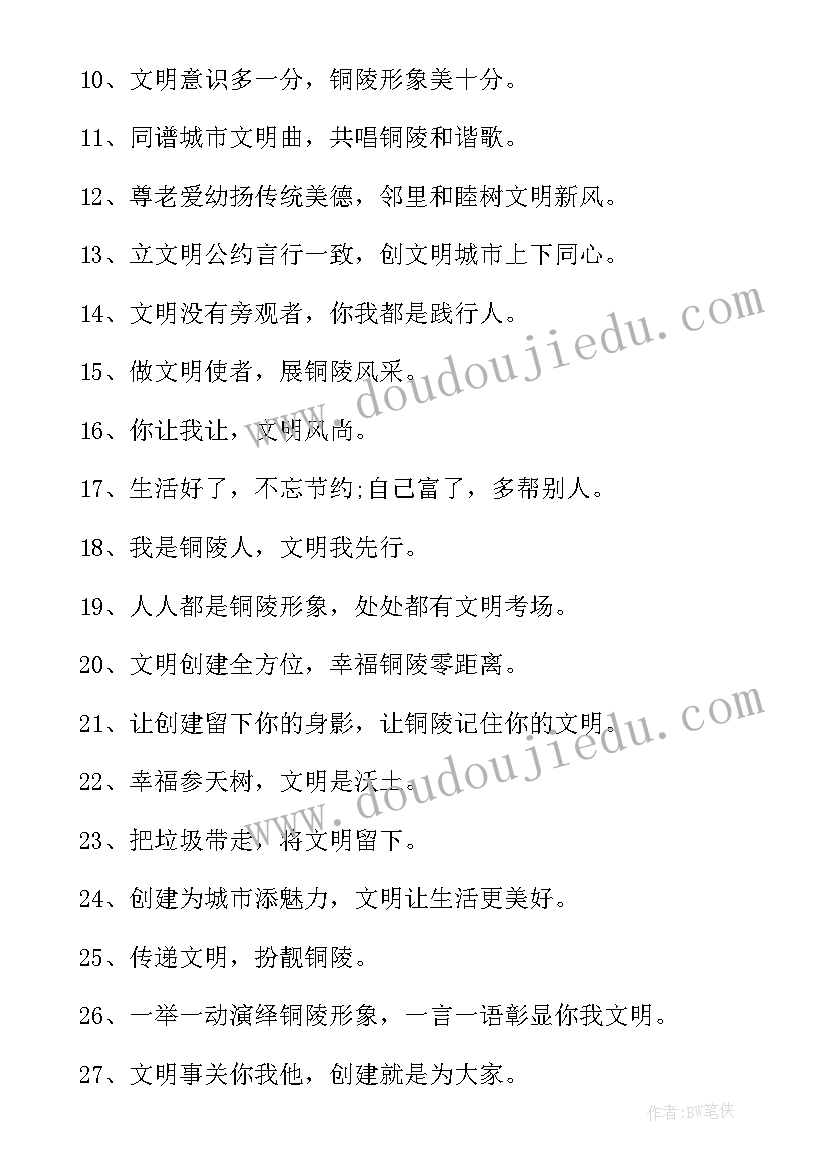 10、文明意识多一分，铜陵形象美十分。

11、同谱城市文明曲，共唱铜陵和谐歌。

12、尊老爱幼扬传统美德，邻里和睦树文明新风。

13、立文明公约言行一致，创文明城市上下同心。

14、文明没有旁观者，你我都是践行人。

15、做文明使者，展铜陵风采。

16、你让我让，文明风尚。

17、生活好了，不忘节约;自己富了，多帮别人。

18、我是铜陵人，文明我先行。

19、人人都是铜陵形象，处处都有文明考场。

20、文明创建全方位，幸福铜陵零距离。

21、让创建留下你的身影，让铜陵记住你的文明。

22、幸福参天树，文明是沃土。

23、把垃圾带走，将文明留下。

24、创建为城市添魅力，文明让生活更美好。

25、传递文明，扮靓铜陵。

26、一举一动演绎铜陵形象，一言一语彰显你我文明。

27、文明事关你我他，创建就是为大家。

www.doudoujiedu.com

www.doudoujiedu.com

作者:BW笔侠